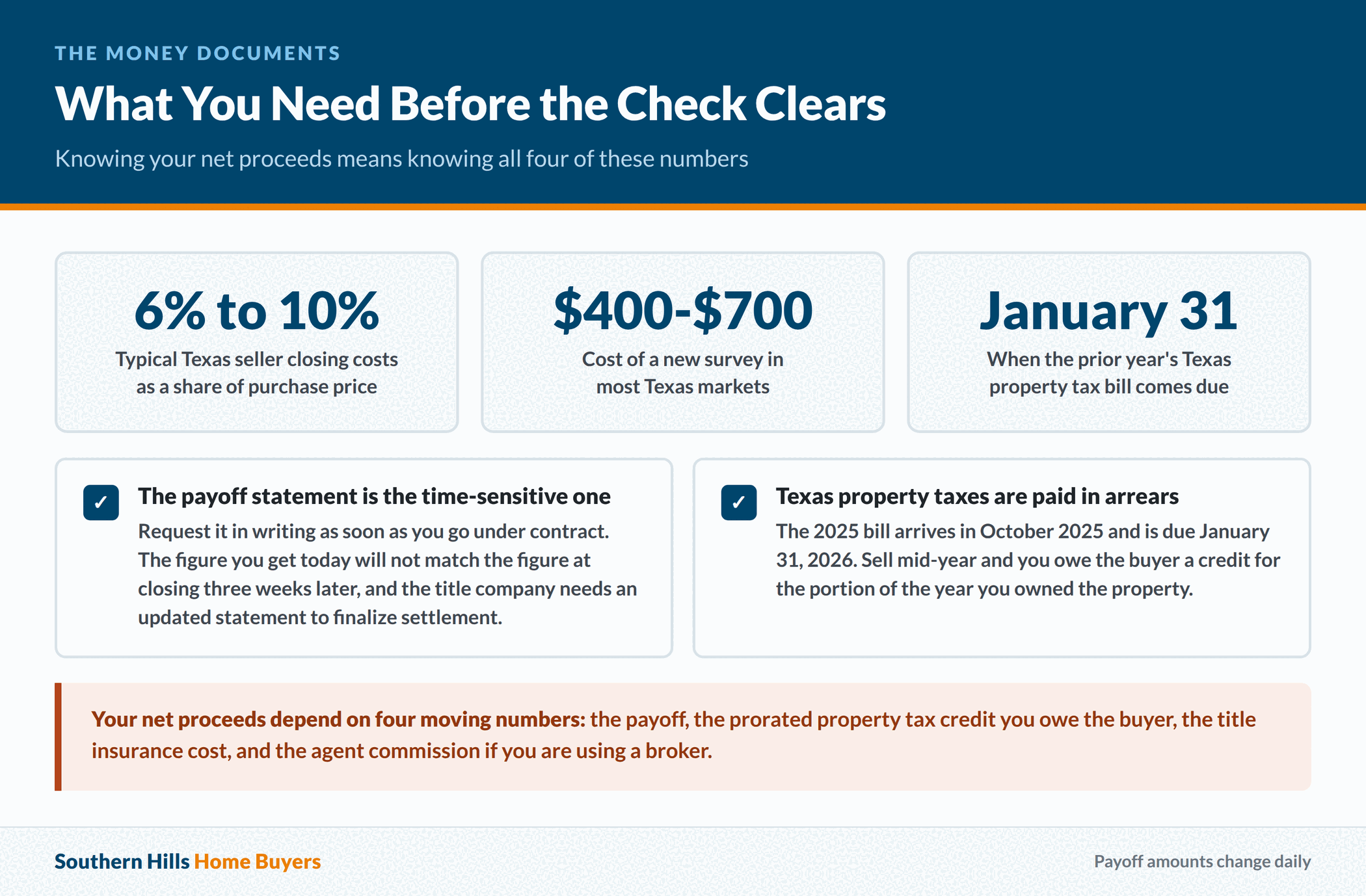 THE MONEY DOCUMENTS

What You Need Before the Check Clears

Knowing your net proceeds means knowing all four of these numbers

6% to 10%

Typical Texas seller closing costs as a share of purchase price

\$400-\$700

Cost of a new survey in most Texas markets

January 31

When the prior year's Texas property tax bill comes due

✓ The payoff statement is the time-sensitive one

Request it in writing as soon as you go under contract. The figure you get today will not match the figure at closing three weeks later, and the title company needs an updated statement to finalize settlement.

✓ Texas property taxes are paid in arrears

The 2025 bill arrives in October 2025 and is due January 31, 2026. Sell mid-year and you owe the buyer a credit for the portion of the year you owned the property.

Your net proceeds depend on four moving numbers: the payoff, the prorated property tax credit you owe the buyer, the title insurance cost, and the agent commission if you are using a broker.

Southern Hills Home Buyers

Payoff amounts change daily